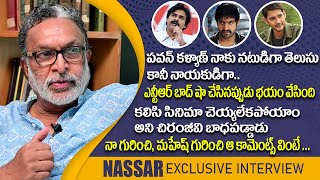 పవన్ కళ్యాణ్ నాకు నటుడిగా తెలుసు
కానీ నాయకుడిగా..
ఎన్టీఆర్ బాద్ షా చేసినప్పుడు భయం వేసింది
కలిసి సినిమా చెయ్యలేకపోయాం
అని చిరంజీవి బాధపడ్డాడు
నా గురించి, మహేష్ గురించి ఆ కామెంట్స్ వింటే ...

NASSAR EXCLUSIVE INTERVIEW